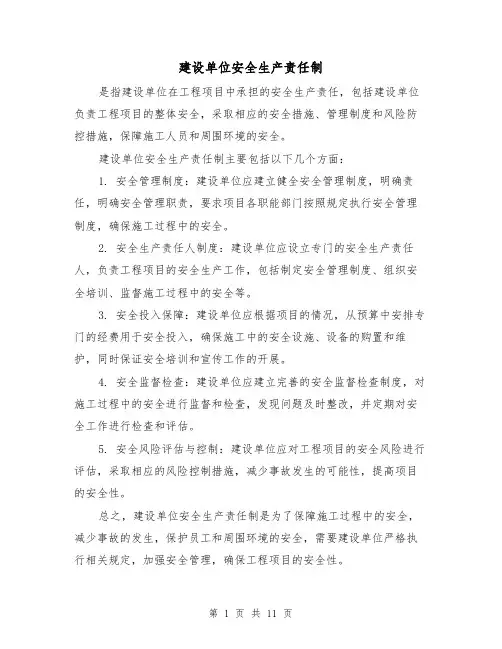 建设单位安全生产责任制

是指建设单位在工程项目中承担的安全生产责任，包括建设单位负责工程项目的整体安全，采取相应的安全措施、管理制度和风险防控措施，保障施工人员和周围环境的安全。

建设单位安全生产责任制主要包括以下几个方面：

1. 安全管理制度：建设单位应建立健全安全管理制度，明确责任，明确安全管理职责，要求项目各职能部门按照规定执行安全管理制度，确保施工过程中的安全。

2. 安全生产责任人制度：建设单位应设立专门的安全生产责任人，负责工程项目的安全生产工作，包括制定安全管理制度、组织安全培训、监督施工过程中的安全等。

3. 安全投入保障：建设单位应根据项目的情况，从预算中安排专门的经费用于安全投入，确保施工中的安全设施、设备的购置和维护，同时保证安全培训和宣传工作的开展。

4. 安全监督检查：建设单位应建立完善的安全监督检查制度，对施工过程中的安全进行监督和检查，发现问题及时整改，并定期对安全工作进行检查和评估。

5. 安全风险评估与控制：建设单位应对工程项目的安全风险进行评估，采取相应的风险控制措施，减少事故发生的可能性，提高项目的安全性。

总之，建设单位安全生产责任制是为了保障施工过程中的安全，减少事故的发生，保护员工和周围环境的安全，需要建设单位严格执行相关规定，加强安全管理，确保工程项目的安全性。

第 1 页 共 11 页